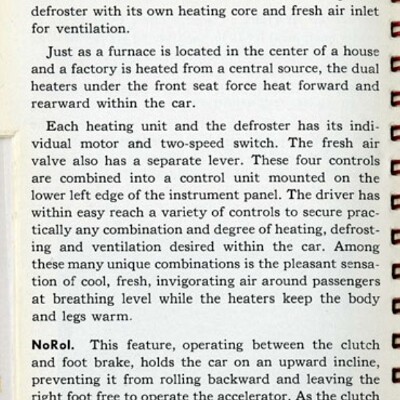 defroster with its own heating core and fresh air inlet for ventilation.

Just as a furnace is located in the center of a house and a factory is heated from a central source, the dual heaters under the front seat force heat forward and rearward within the car.

Each heating unit and the defroster has its individual motor and two-speed switch. The fresh air valve also has a separate lever. These four controls are combined into a control unit mounted on the lower left edge of the instrument panel. The driver has within easy reach a variety of controls to secure practically any combination and degree of heating, defrosting and ventilation desired within the car. Among these many unique combinations is the pleasant sensation of cool, fresh, invigorating air around passengers at breathing level while the heaters keep the body and legs warm.

NoRol. This feature, operating between the clutch and foot brake, holds the car on an upward incline, preventing it from rolling backward and leaving the right foot free to operate the accelerator. As the clutch